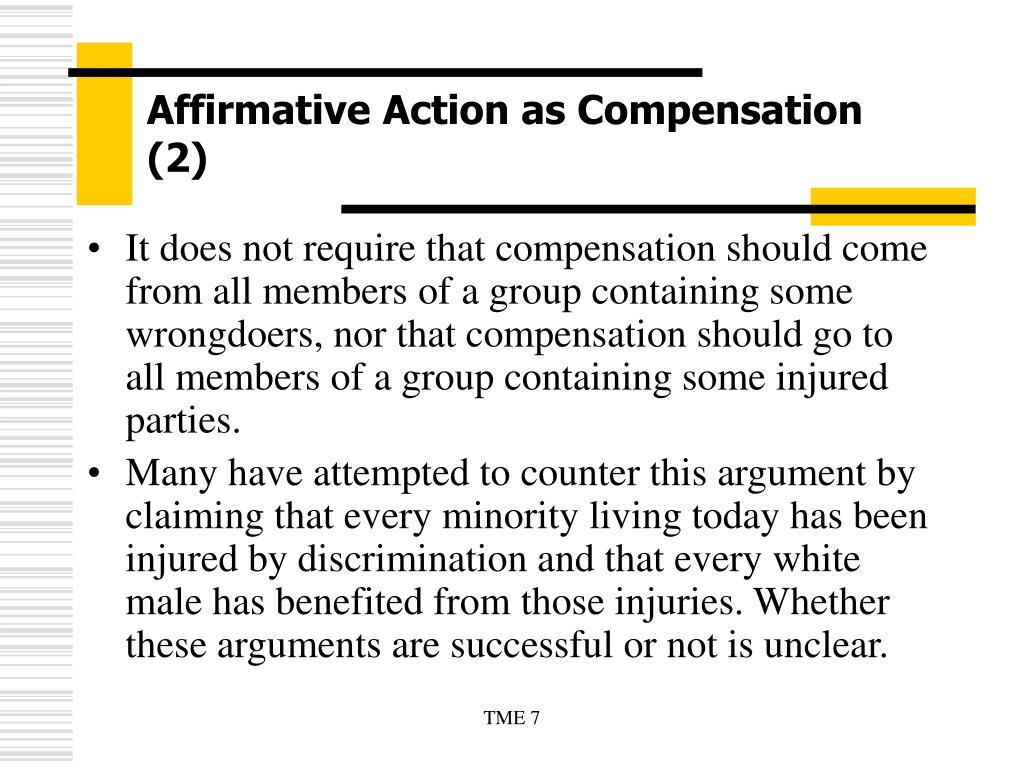 Affirmative Action as Compensation (2)

• It does not require that compensation should come from all members of a group containing some wrongdoers, nor that compensation should go to all members of a group containing some injured parties.

• Many have attempted to counter this argument by claiming that every minority living today has been injured by discrimination and that every white male has benefited from those injuries. Whether these arguments are successful or not is unclear.

TME 7